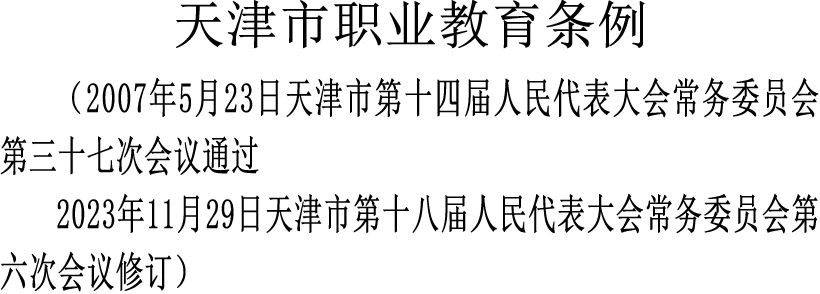 天津市职业教育条例

（2007年5月23日天津市第十四届人民代表大会常务委员会第三十七次会议通过

2023年11月29日天津市第十八届人民代表大会常务委员会第六次会议修订）